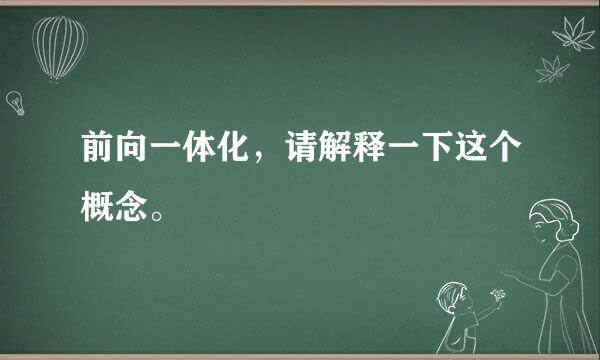 前向一体化，请解释一下这个概念。